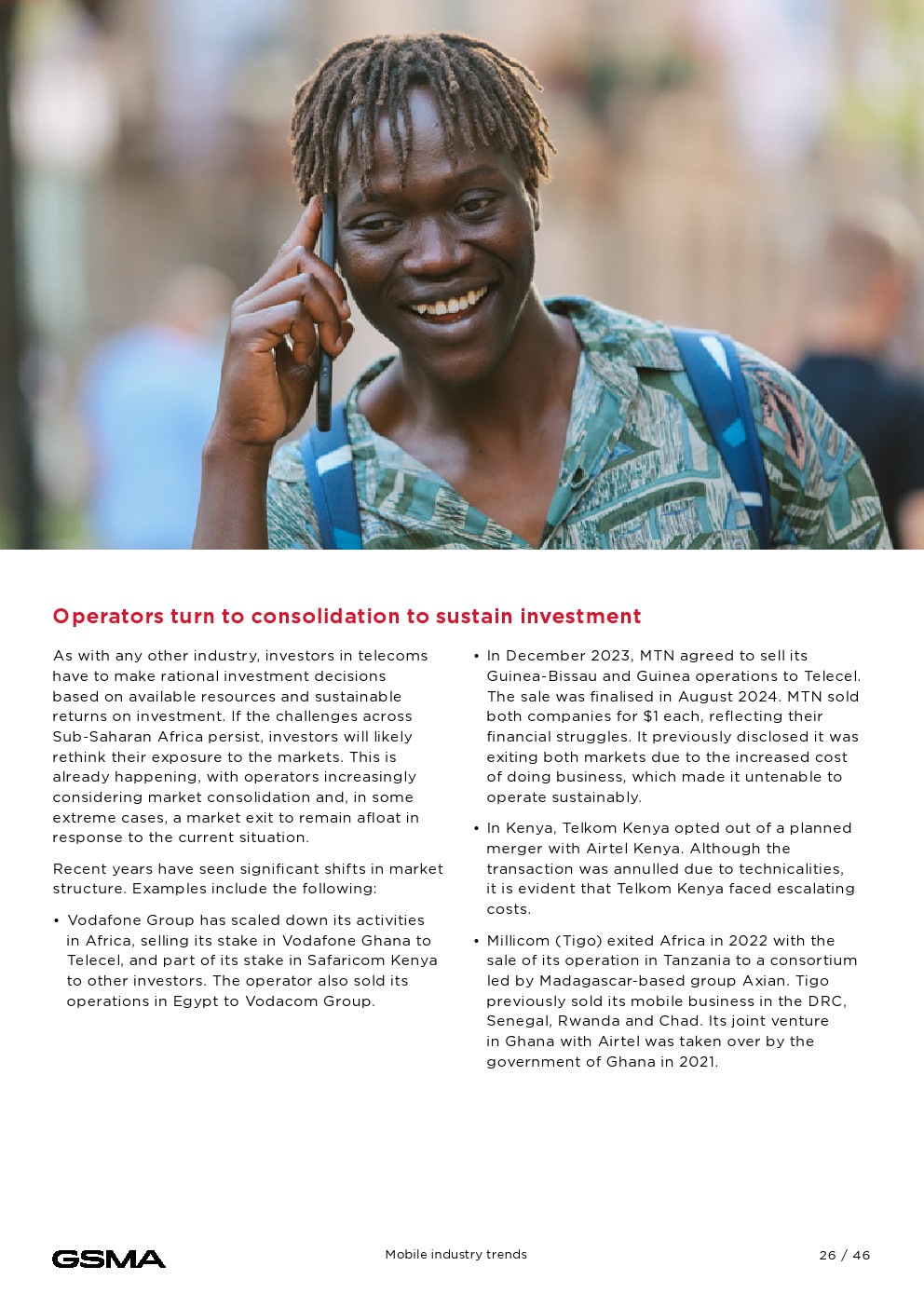 Operators turn to consolidation to sustain investment

As with any other industry, investors in telecoms have to make rational investment decisions based on available resources and sustainable returns on investment. If the challenges across Sub-Saharan Africa persist, investors will likely rethink their exposure to the markets. This is already happening, with operators increasingly considering market consolidation and, in some extreme cases, a market exit to remain afloat in response to the current situation.

Recent years have seen significant shifts in market structure. Examples include the following:

• Vodafone Group has scaled down its activities in Africa, selling its stake in Vodafone Ghana to Telecel, and part of its stake in Safaricom Kenya to other investors. The operator also sold its operations in Egypt to Vodacom Group.

• In December 2023, MTN agreed to sell its Guinea-Bissau and Guinea operations to Telecel. The sale was finalised in August 2024. MTN sold both companies for $1 each, reflecting their financial struggles. It previously disclosed it was exiting both markets due to the increased cost of doing business, which made it untenable to operate sustainably.

• In Kenya, Telkom Kenya opted out of a planned merger with Airtel Kenya. Although the transaction was annulled due to technicalities, it is evident that Telkom Kenya faced escalating costs.

• Millicom (Tigo) exited Africa in 2022 with the sale of its operation in Tanzania to a consortium led by Madagascar-based group Axian. Tigo previously sold its mobile business in the DRC, Senegal, Rwanda and Chad. Its joint venture in Ghana with Airtel was taken over by the government of Ghana in 2021.

GSMA

Mobile industry trends

26 / 46